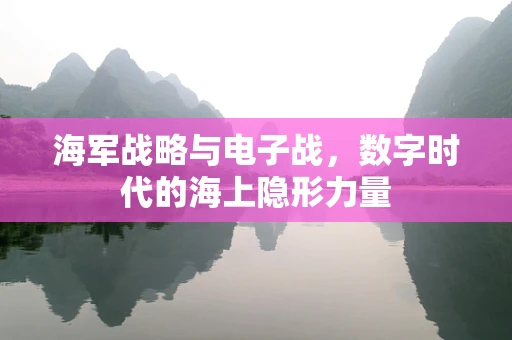 海军战略与电子战，数字时代的海上隐形力量